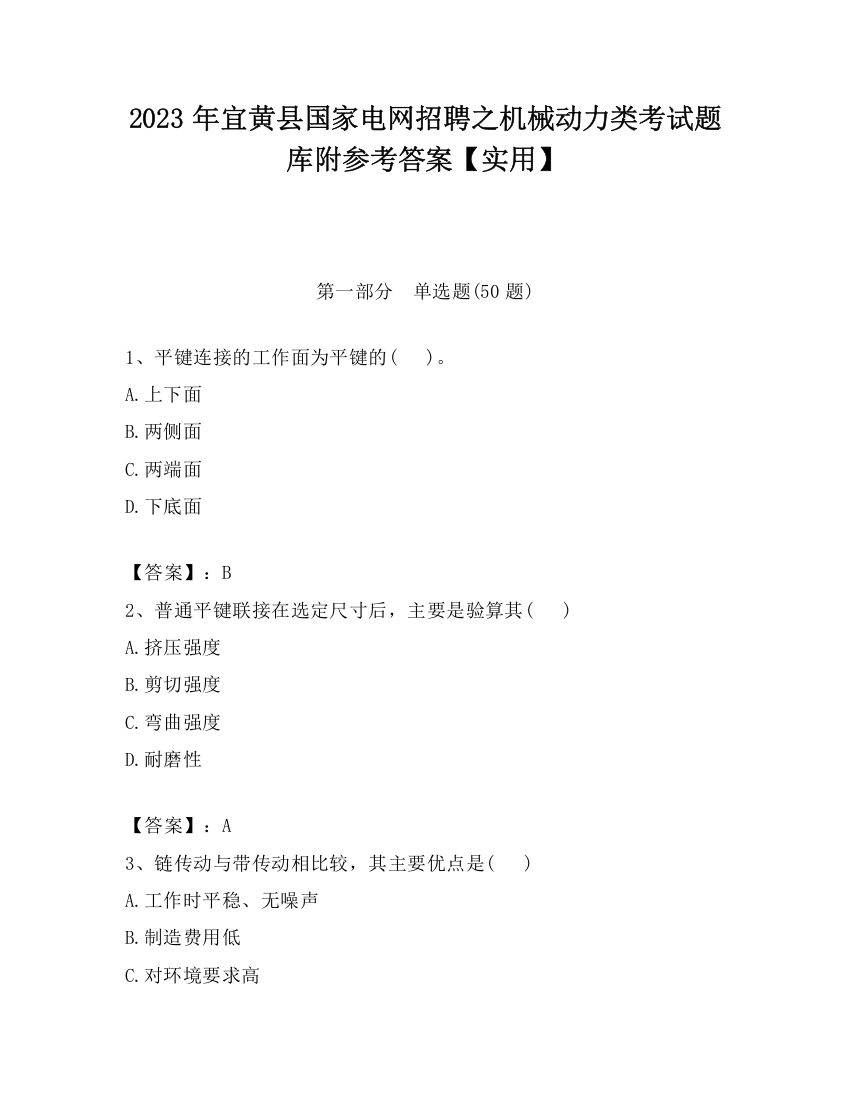 2023 年宜黄县国家电网招聘之机械动力类考试题库附参考答案【实用】

第一部分　单选题(50 题)

1、平键连接的工作面为平键的(　　)。

A.上下面

B.两侧面

C.两端面

D.下底面

【答案】：B

2、普通平键联接在选定尺寸后，主要是验算其(　　)

A.挤压强度

B.剪切强度

C.弯曲强度

D.耐磨性

【答案】：A

3、链传动与带传动相比较，其主要优点是(　　)

A.工作时平稳、无噪声

B.制造费用低

C.对环境要求高